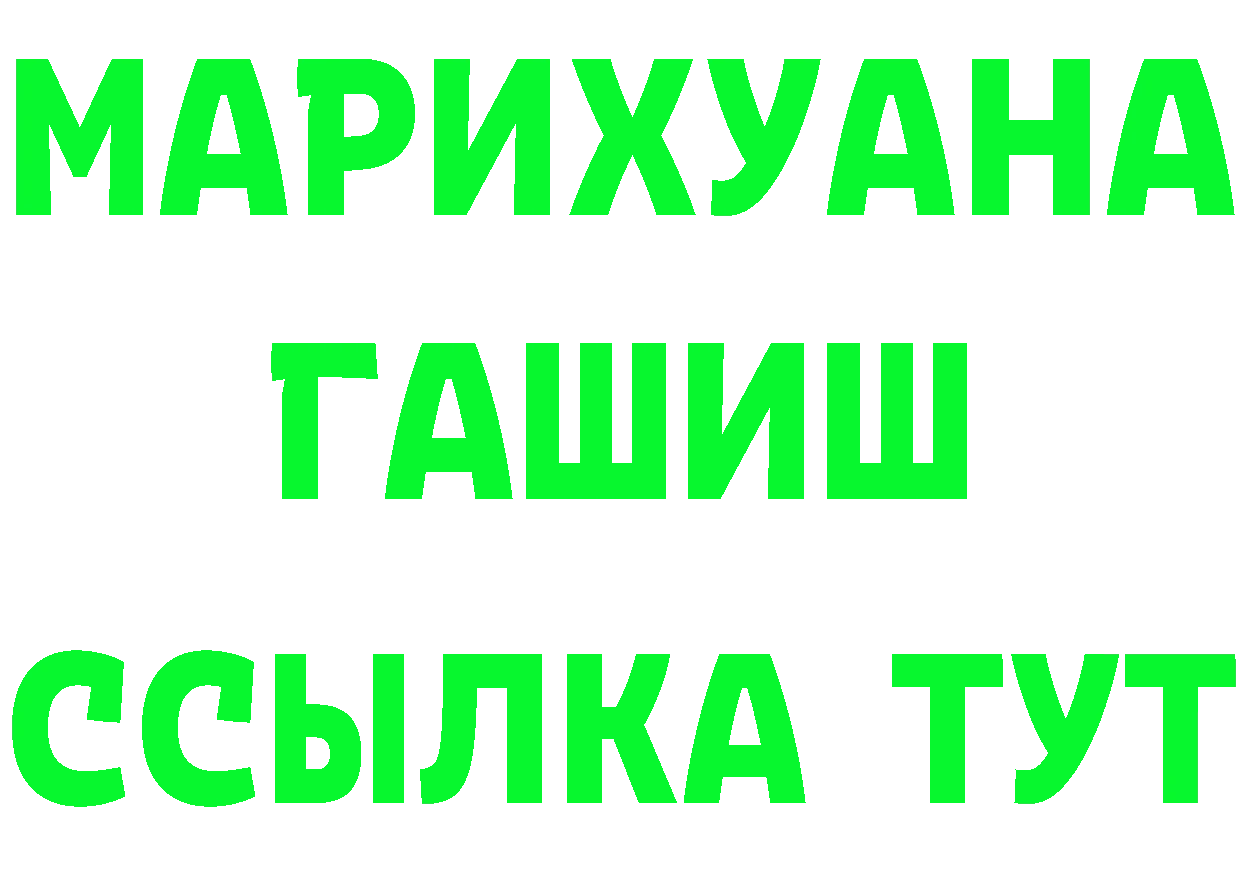 МАРИХУАНА
ГАШИШ
ССЫЛКА ТУТ